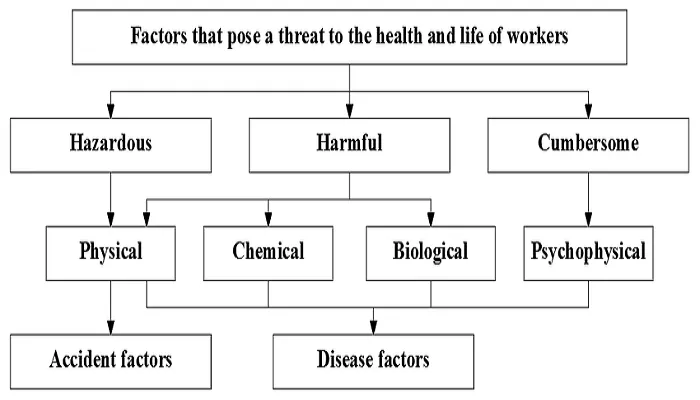 Factors that pose a threat to the health and life of workers

Hazardous

Harmful

Cumbersome

Physical

Chemical

Biological

Psychophysical

Accident factors

Disease factors